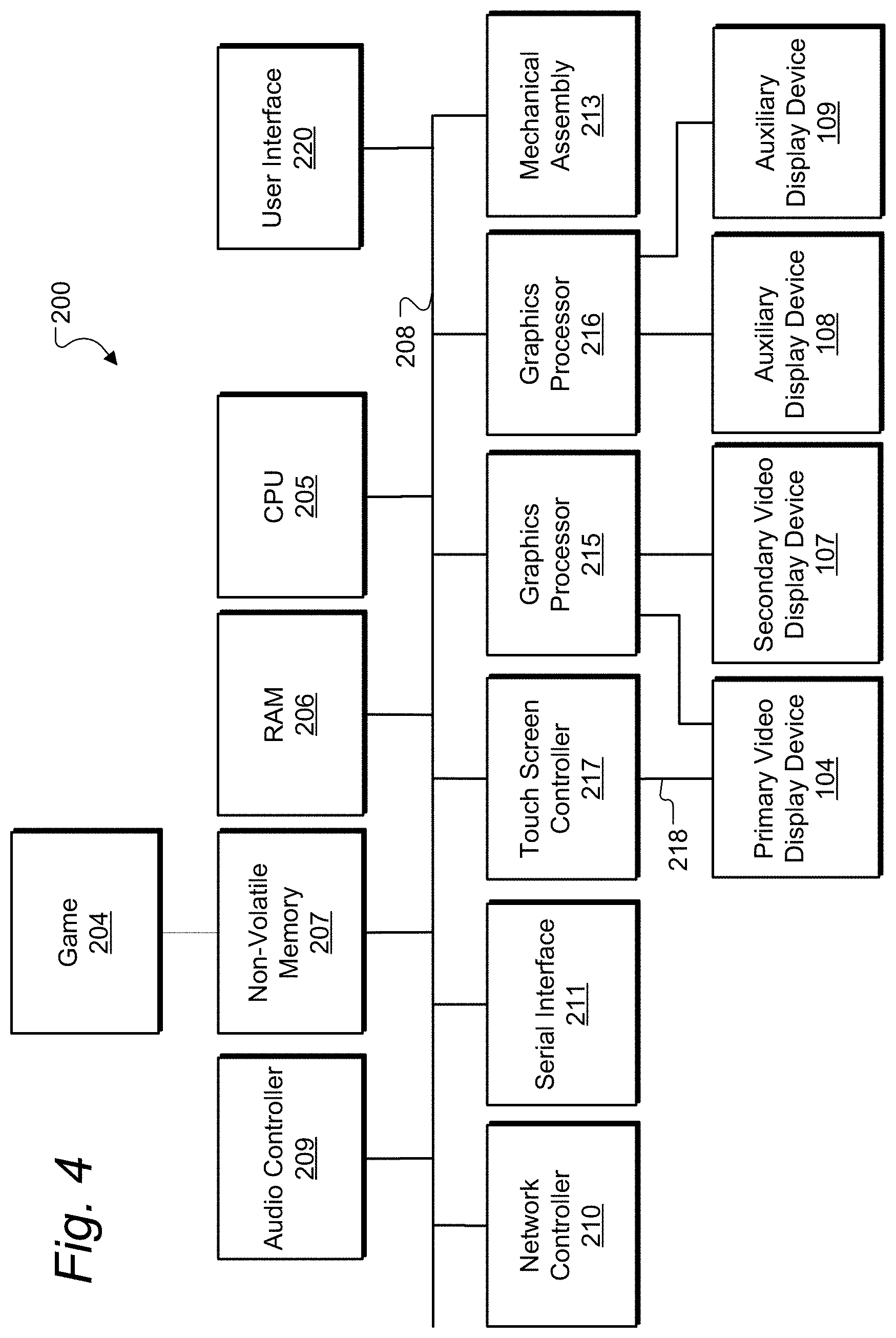 Fig. 4

200

Game
204

Audio Controller
209

Non-Volatile Memory
207

RAM
206

CPU
205

User Interface
220

208

Network Controller
210

Serial Interface
211

Touch Screen Controller
217

Graphics Processor
215

Graphics Processor
216

Mechanical Assembly
213

218

Primary Video Display Device
104

Secondary Video Display Device
107

Auxiliary Display Device
108

Auxiliary Display Device
109